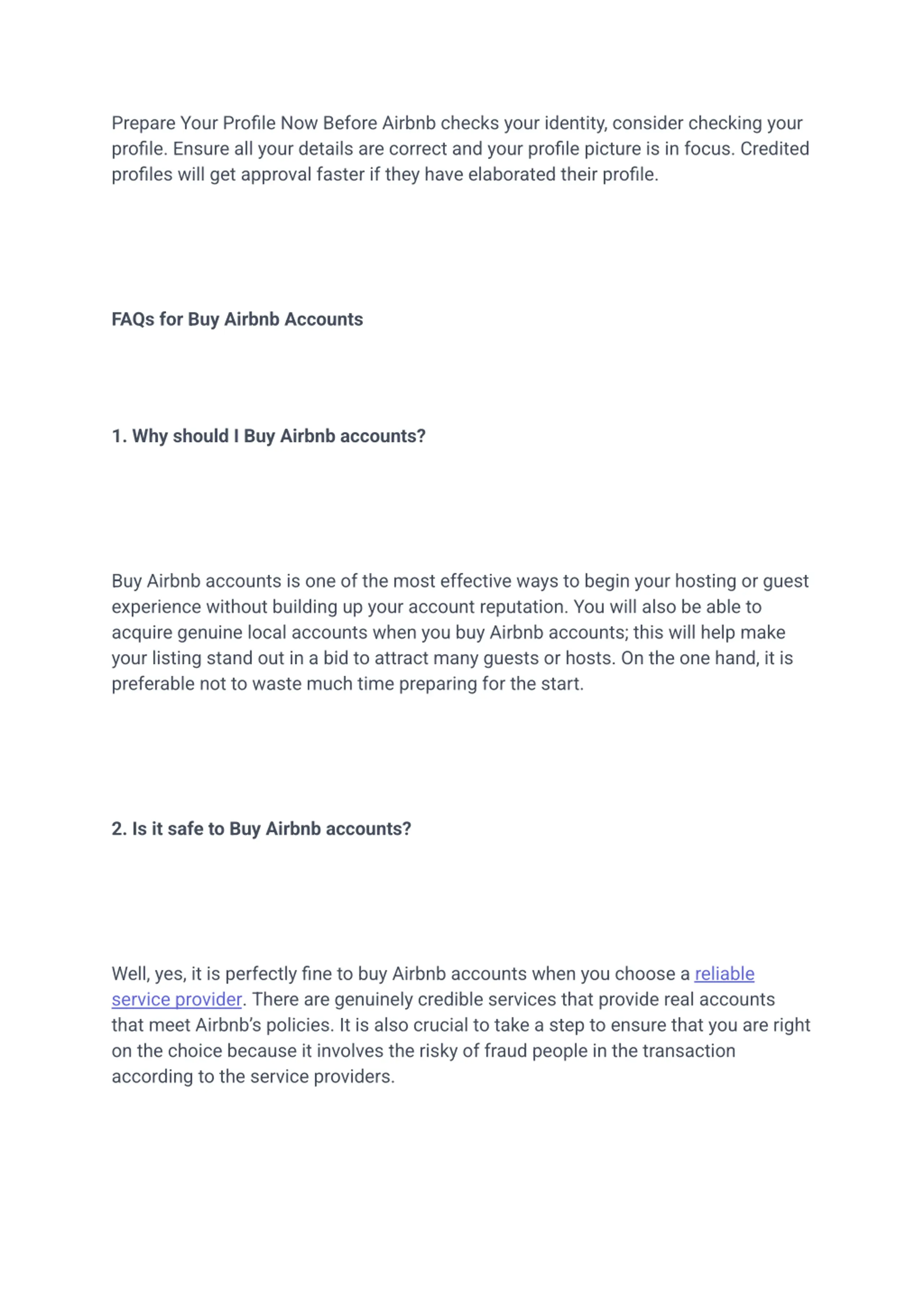 Prepare Your Profile Now Before Airbnb checks your identity, consider checking your profile. Ensure all your details are correct and your profile picture is in focus. Credited profiles will get approval faster if they have elaborated their profile.

FAQs for Buy Airbnb Accounts

1. Why should I Buy Airbnb accounts?

Buy Airbnb accounts is one of the most effective ways to begin your hosting or guest experience without building up your account reputation. You will also be able to acquire genuine local accounts when you buy Airbnb accounts; this will help make your listing stand out in a bid to attract many guests or hosts. On the one hand, it is preferable not to waste much time preparing for the start.

2. Is it safe to Buy Airbnb accounts?

Well, yes, it is perfectly fine to buy Airbnb accounts when you choose a reliable service provider. There are genuinely credible services that provide real accounts that meet Airbnb's policies. It is also crucial to take a step to ensure that you are right on the choice because it involves the risky of fraud people in the transaction according to the service providers.